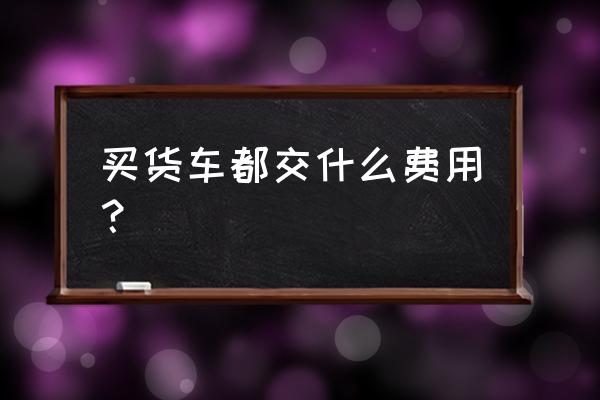 买货车都交什么费用？